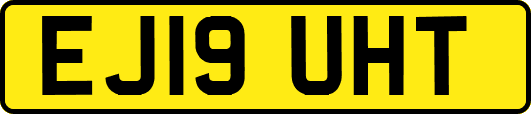 EJ19 UHT